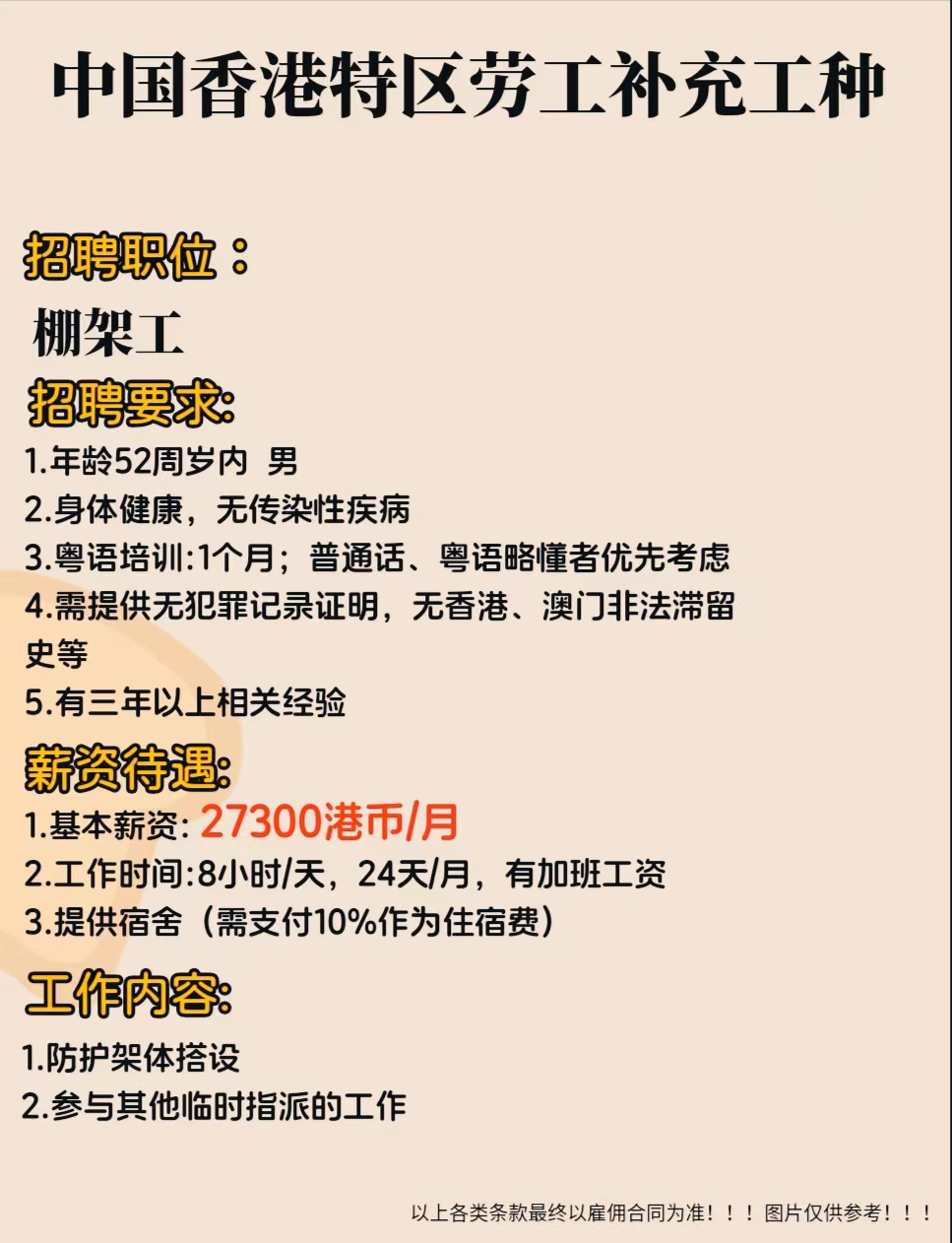 中国香港特区劳工补充工种

招聘职位：

棚架工

招聘要求:

1.年龄52周岁内 男

2.身体健康，无传染性疾病

3.粤语培训:1个月；普通话、粤语略懂者优先考虑

4.需提供无犯罪记录证明，无香港、澳门非法滞留史等

5.有三年以上相关经验

薪资待遇:

1.基本薪资: 27300港币/月

2.工作时间:8小时/天，24天/月，有加班工资

3.提供宿舍（需支付10%作为住宿费）

工作内容:

1.防护架体搭设

2.参与其他临时指派的工作

以上各类条款最终以雇佣合同为准！！！图片仅供参考！！！